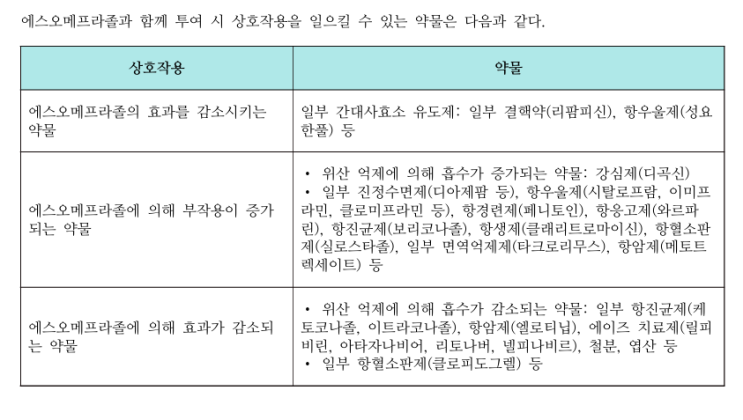 에스오메프라졸과 함께 투여 시 상호작용을 일으킬 수 있는 약물은 다음과 같다.

| 상호작용 | 약물 |
|---|---|
| 에스오메프라졸의 효과를 감소시키는 약물 | 일부 간대사효소 유도제: 일부 결핵약(리팜피신), 항우울제(성요한풀) 등 |
| 에스오메프라졸에 의해 부작용이 증가되는 약물 | • 위산 억제에 의해 흡수가 증가되는 약물: 강심제(디곡신) • 일부 진정수면제(디아제팜 등), 항우울제(시탈로프람, 이미프라민, 클로미프라민 등), 항경련제(페니토인), 항응고제(와르파린), 항진균제(보리코나졸), 항생제(클래리트로마이신), 항혈소판제(실로스타졸), 일부 면역억제제(타크로리무스), 항암제(메토트렉세이트) 등 |
| 에스오메프라졸에 의해 효과가 감소되는 약물 | • 위산 억제에 의해 흡수가 감소되는 약물: 일부 항진균제(케토코나졸, 이트라코나졸), 항암제(엘로티닙), 에이즈 치료제(릴피비린, 아타자나비어, 리토나버, 넬피나비르), 철분, 엽산 등 • 일부 항혈소판제(클로피도그렐) 등 |